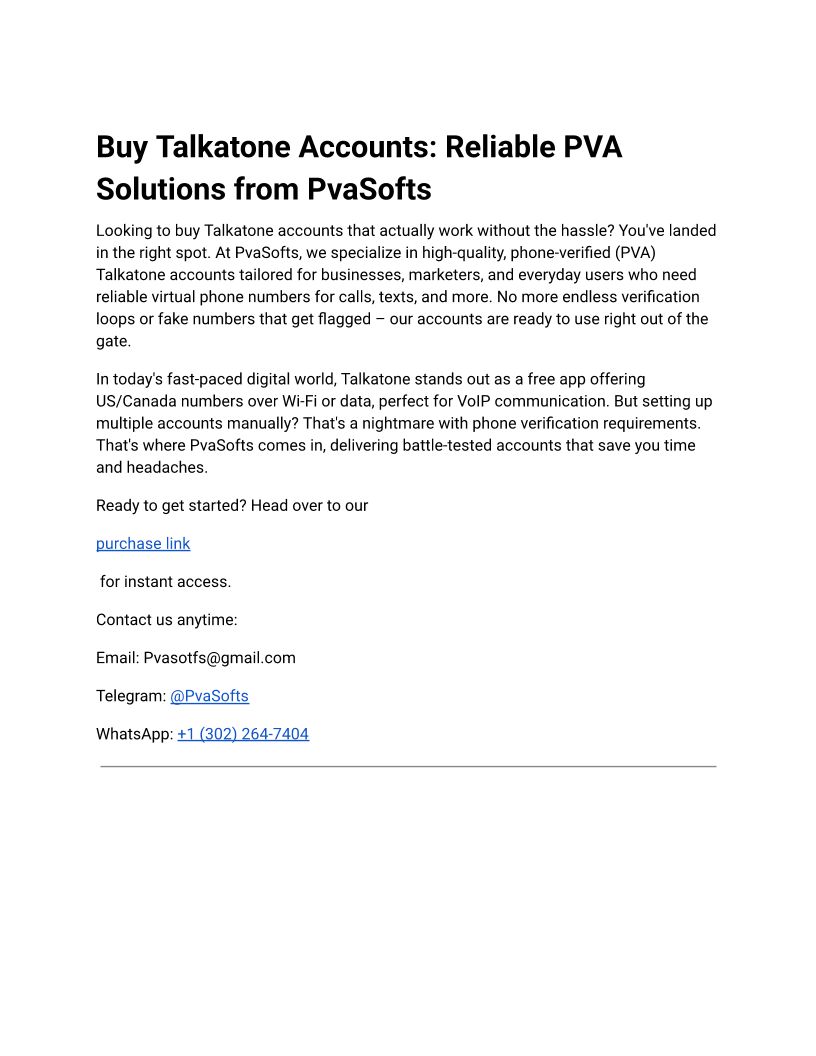 Buy Talkatone Accounts: Reliable PVA Solutions from PvaSofts

Looking to buy Talkatone accounts that actually work without the hassle? You've landed in the right spot. At PvaSofts, we specialize in high-quality, phone-verified (PVA) Talkatone accounts tailored for businesses, marketers, and everyday users who need reliable virtual phone numbers for calls, texts, and more. No more endless verification loops or fake numbers that get flagged – our accounts are ready to use right out of the gate.

In today's fast-paced digital world, Talkatone stands out as a free app offering US/Canada numbers over Wi-Fi or data, perfect for VoIP communication. But setting up multiple accounts manually? That's a nightmare with phone verification requirements. That's where PvaSofts comes in, delivering battle-tested accounts that save you time and headaches.

Ready to get started? Head over to our

purchase link

for instant access.

Contact us anytime:

Email: Pvasotfs@gmail.com

Telegram: @PvaSofts

WhatsApp: +1 (302) 264-7404